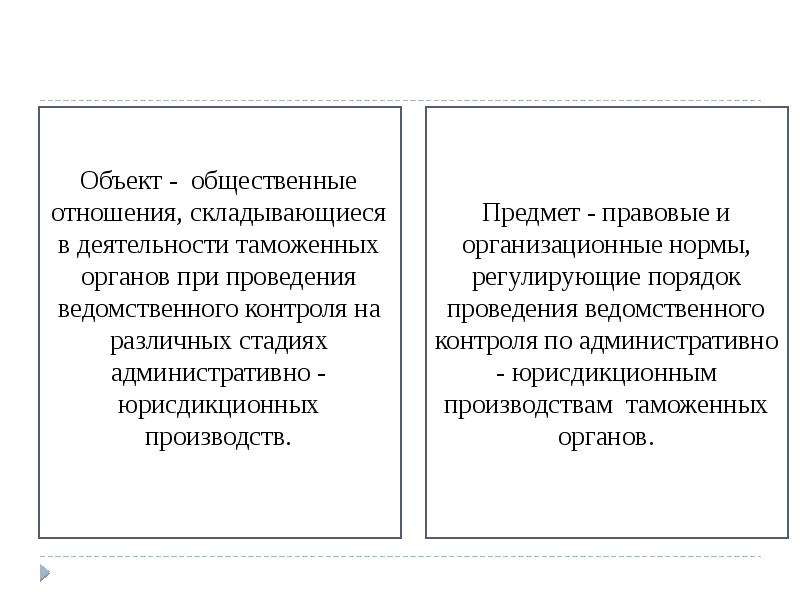 Объект - общественные отношения, складывающиеся в деятельности таможенных органов при проведения ведомственного контроля на различных стадиях административно - юрисдикционных производств.

Предмет - правовые и организационные нормы, регулирующие порядок проведения ведомственного контроля по административно - юрисдикционным производствам таможенных органов.